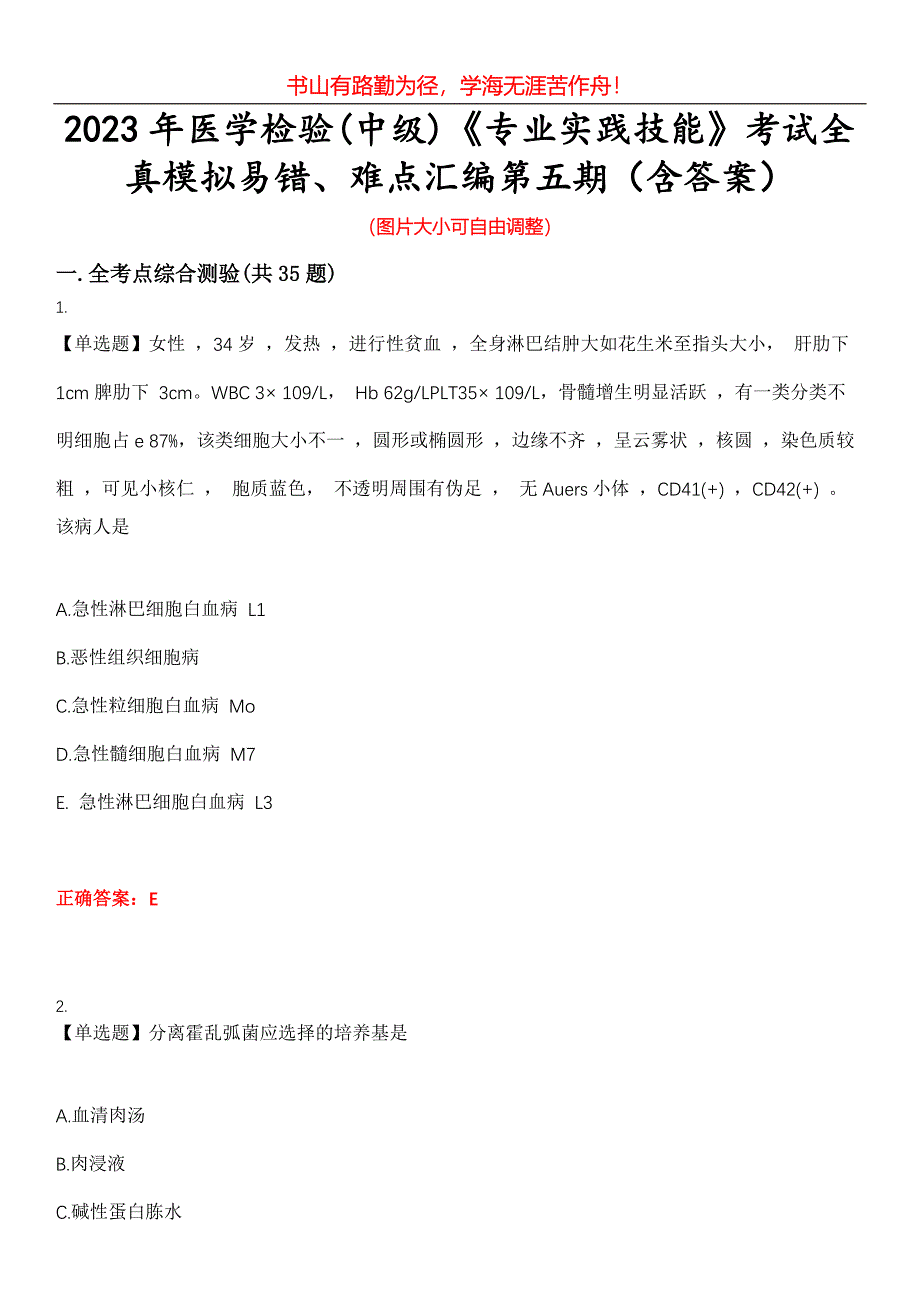 书山有路勤为径，学海无涯苦作舟！

2023 年医学检验(中级)《专业实践技能》考试全真模拟易错、难点汇编第五期（含答案）

(图片大小可自由调整)

一. 全考点综合测验(共 35 题)

1.

【单选题】女性 ，34 岁 ，发热 ，进行性贫血 ，全身淋巴结肿大如花生米至指头大小， 肝肋下 1cm 脾肋下 3cm。WBC 3× 109/L， Hb 62g/LPLT35× 109/L，骨髓增生明显活跃 ，有一类分类不明细胞占 e 87%，该类细胞大小不一 ，圆形或椭圆形 ，边缘不齐 ，呈云雾状 ，核圆 ，染色质较粗 ，可见小核仁 ， 胞质蓝色， 不透明周围有伪足 ， 无 Auers 小体 ，CD41(+) ，CD42(+) 。该病人是

A.急性淋巴细胞白血病 L1

B.恶性组织细胞病

C.急性粒细胞白血病 Mo

D.急性髓细胞白血病 M7

E. 急性淋巴细胞白血病 L3

正确答案：E

2.

【单选题】分离霍乱弧菌应选择的培养基是

A.血清肉汤

B.肉浸液

C.碱性蛋白胨水